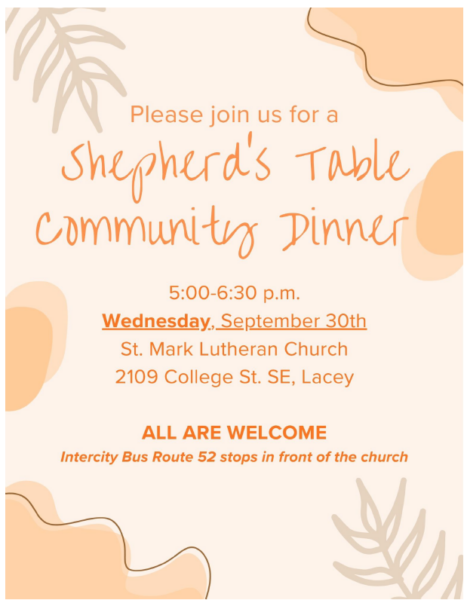 Please join us for a

Shepherd's Table Community Dinner

5:00-6:30 p.m.

Wednesday, September 30th

St. Mark Lutheran Church

2109 College St. SE, Lacey

ALL ARE WELCOME

Intercity Bus Route 52 stops in front of the church